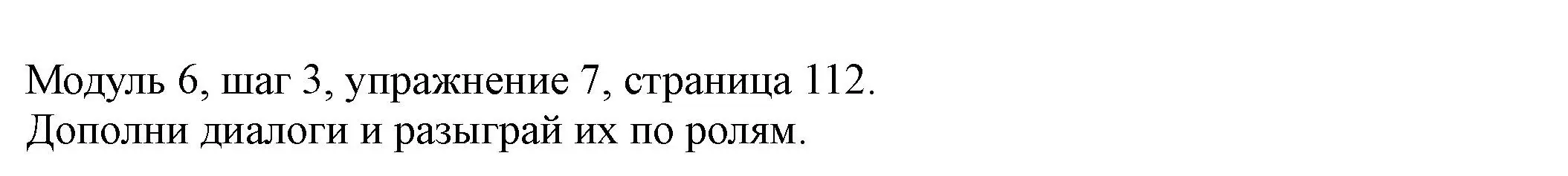 Модуль 6, шаг 3, упражнение 7, страница 112.
Дополни диалоги и разыграй их по ролям.